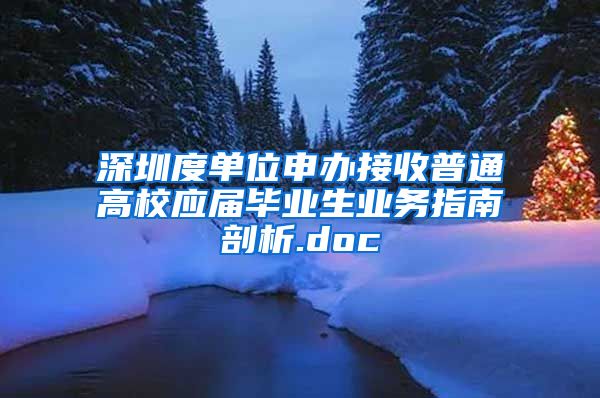 深圳度单位申办接收普通高校应届毕业生业务指南剖析.doc